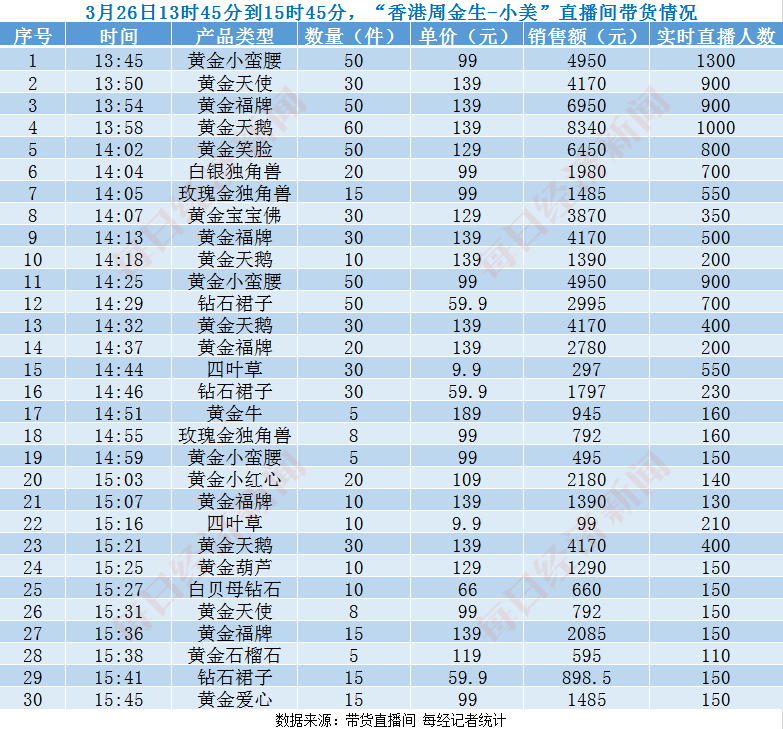 3月26日13时45分到15时45分，“香港周金生-小美”直播间带货情况

| 序号 | 时间 | 产品类型 | 数量（件） | 单价（元） | 销售额（元） | 实时直播人数 |
|---|---|---|---|---|---|---|
| 1 | 13:45 | 黄金小蛮腰 | 50 | 99 | 4950 | 1300 |
| 2 | 13:50 | 黄金天使 | 30 | 139 | 4170 | 900 |
| 3 | 13:54 | 黄金福牌 | 50 | 139 | 6950 | 900 |
| 4 | 13:58 | 黄金天鹅 | 60 | 139 | 8340 | 1000 |
| 5 | 14:02 | 黄金笑脸 | 50 | 129 | 6450 | 800 |
| 6 | 14:04 | 白银独角兽 | 20 | 99 | 1980 | 700 |
| 7 | 14:05 | 玫瑰金独角兽 | 15 | 99 | 1485 | 550 |
| 8 | 14:07 | 黄金宝宝佛 | 30 | 129 | 3870 | 350 |
| 9 | 14:13 | 黄金福牌 | 30 | 139 | 4170 | 500 |
| 10 | 14:18 | 黄金天鹅 | 10 | 139 | 1390 | 200 |
| 11 | 14:25 | 黄金小蛮腰 | 50 | 99 | 4950 | 900 |
| 12 | 14:29 | 钻石裙子 | 50 | 59.9 | 2995 | 700 |
| 13 | 14:32 | 黄金天鹅 | 30 | 139 | 4170 | 400 |
| 14 | 14:37 | 黄金福牌 | 20 | 139 | 2780 | 200 |
| 15 | 14:44 | 四叶草 | 30 | 9.9 | 297 | 550 |
| 16 | 14:46 | 钻石裙子 | 30 | 59.9 | 1797 | 230 |
| 17 | 14:51 | 黄金牛 | 5 | 189 | 945 | 160 |
| 18 | 14:55 | 玫瑰金独角兽 | 8 | 99 | 792 | 160 |
| 19 | 14:59 | 黄金小蛮腰 | 5 | 99 | 495 | 150 |
| 20 | 15:03 | 黄金小红心 | 20 | 109 | 2180 | 140 |
| 21 | 15:07 | 黄金福牌 | 10 | 139 | 1390 | 130 |
| 22 | 15:16 | 四叶草 | 10 | 9.9 | 99 | 210 |
| 23 | 15:21 | 黄金天鹅 | 30 | 139 | 4170 | 400 |
| 24 | 15:25 | 黄金葫芦 | 10 | 129 | 1290 | 150 |
| 25 | 15:27 | 白贝母钻石 | 10 | 66 | 660 | 150 |
| 26 | 15:31 | 黄金天使 | 8 | 99 | 792 | 150 |
| 27 | 15:36 | 黄金福牌 | 15 | 139 | 2085 | 150 |
| 28 | 15:38 | 黄金石榴石 | 5 | 119 | 595 | 110 |
| 29 | 15:41 | 钻石裙子 | 15 | 59.9 | 898.5 | 150 |
| 30 | 15:45 | 黄金爱心 | 15 | 99 | 1485 | 150 |

数据来源：带货直播间 每经记者统计

每日经济新闻